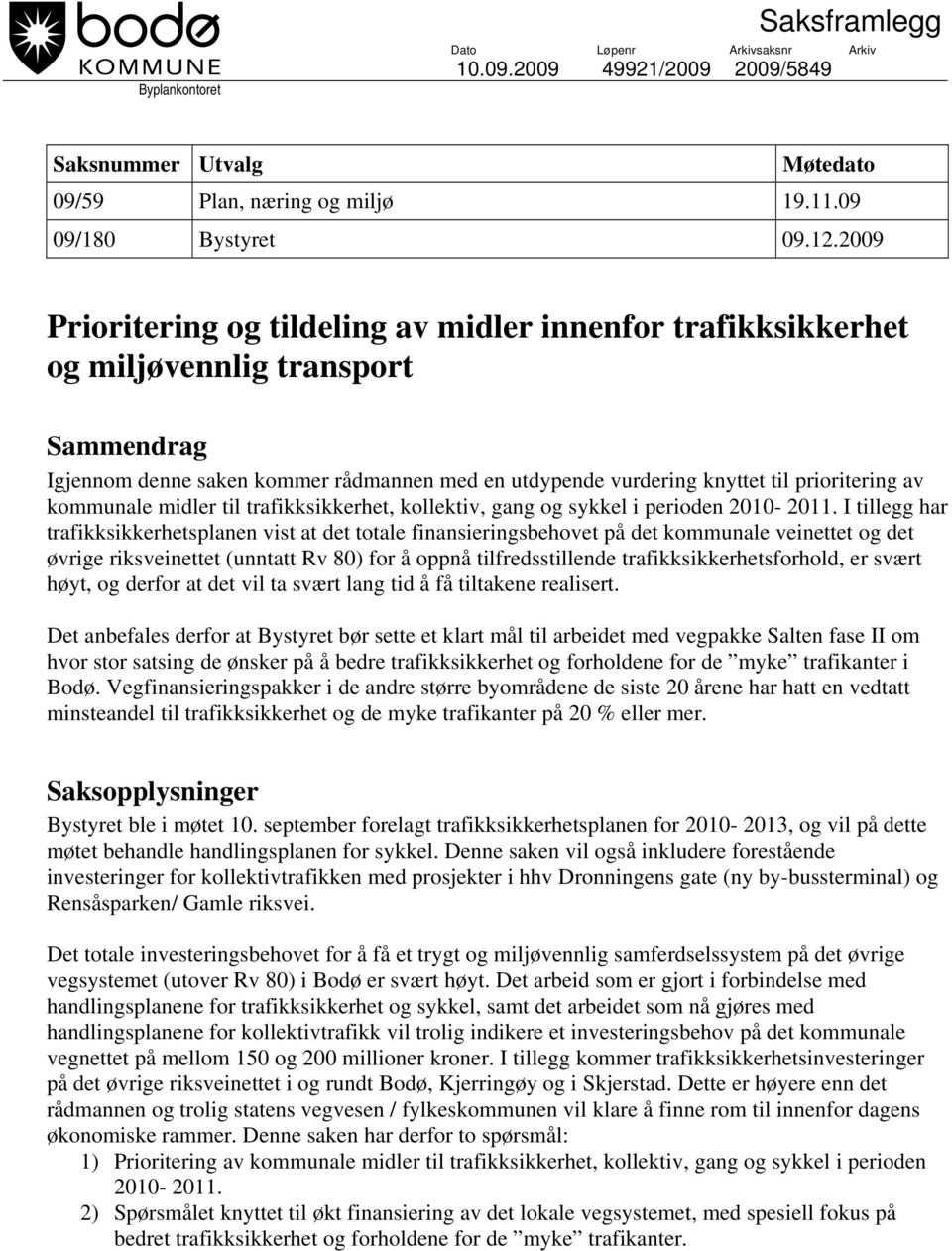 bodø
KOMMUNE
Byplankontoret

Saksframlegg

| Dato | Løpenr | Arkivsaksnr | Arkiv |
|---|---|---|---|
| 10.09.2009 | 49921/2009 | 2009/5849 | |

| Saksnummer | Utvalg | Møtedato |
|---|---|---|
| 09/59 | Plan, næring og miljø | 19.11.09 |
| 09/180 | Bystyret | 09.12.2009 |

Prioritering og tildeling av midler innenfor trafikksikkerhet og miljøvennlig transport

Sammendrag
Igjennom denne saken kommer rådmannen med en utdypende vurdering knyttet til prioritering av kommunale midler til trafikksikkerhet, kollektiv, gang og sykkel i perioden 2010- 2011. I tillegg har trafikksikkerhetsplanen vist at det totale finansieringsbehovet på det kommunale veinettet og det øvrige riksveinettet (unntatt Rv 80) for å oppnå tilfredsstillende trafikksikkerhetsforhold, er svært høyt, og derfor at det vil ta svært lang tid å få tiltakene realisert.

Det anbefales derfor at Bystyret bør sette et klart mål til arbeidet med vegpakke Salten fase II om hvor stor satsing de ønsker på å bedre trafikksikkerhet og forholdene for de ”myke” trafikanter i Bodø. Vegfinansieringspakker i de andre større byområdene de siste 20 årene har hatt en vedtatt minsteandel til trafikksikkerhet og de myke trafikanter på 20 % eller mer.

Saksopplysninger
Bystyret ble i møtet 10. september forelagt trafikksikkerhetsplanen for 2010- 2013, og vil på dette møtet behandle handlingsplanen for sykkel. Denne saken vil også inkludere forestående investeringer for kollektivtrafikken med prosjekter i hhv Dronningens gate (ny by-bussterminal) og Rensåsparken/ Gamle riksvei.

Det totale investeringsbehovet for å få et trygt og miljøvennlig samferdselssystem på det øvrige vegsystemet (utover Rv 80) i Bodø er svært høyt. Det arbeid som er gjort i forbindelse med handlingsplanene for trafikksikkerhet og sykkel, samt det arbeidet som nå gjøres med handlingsplanene for kollektivtrafikk vil trolig indikere et investeringsbehov på det kommunale vegnettet på mellom 150 og 200 millioner kroner. I tillegg kommer trafikksikkerhetsinvesteringer på det øvrige riksveinettet i og rundt Bodø, Kjerringøy og i Skjerstad. Dette er høyere enn det rådmannen og trolig statens vegvesen / fylkeskommunen vil klare å finne rom til innenfor dagens økonomiske rammer. Denne saken har derfor to spørsmål:
1) Prioritering av kommunale midler til trafikksikkerhet, kollektiv, gang og sykkel i perioden 2010- 2011.
2) Spørsmålet knyttet til økt finansiering av det lokale vegsystemet, med spesiell fokus på bedret trafikksikkerhet og forholdene for de ”myke” trafikanter.